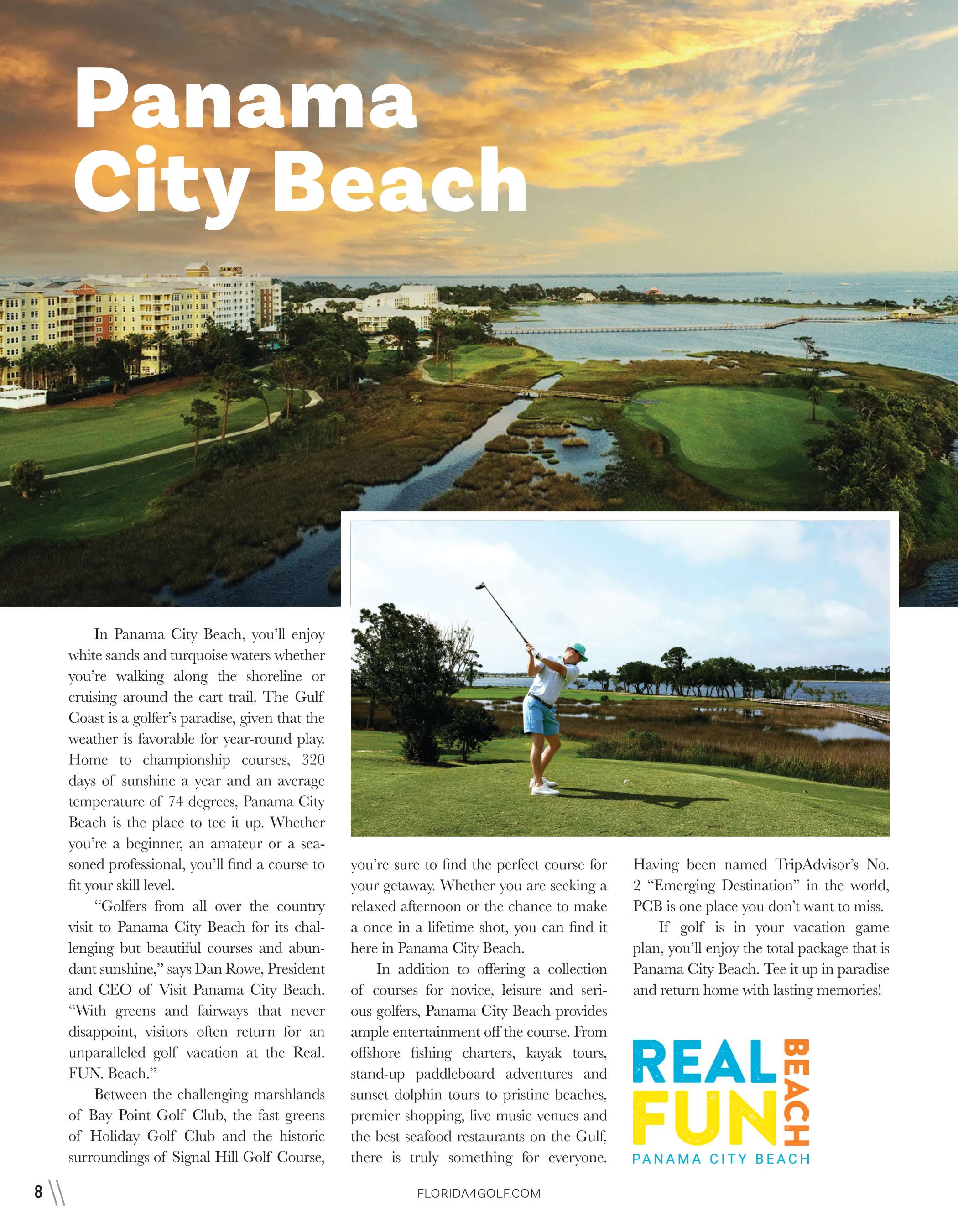 Panama City Beach

In Panama City Beach, you'll enjoy white sands and turquoise waters whether you're walking along the shoreline or cruising around the cart trail. The Gulf Coast is a golfer's paradise, given that the weather is favorable for year-round play. Home to championship courses, 320 days of sunshine a year and an average temperature of 74 degrees, Panama City Beach is the place to tee it up. Whether you're a beginner, an amateur or a seasoned professional, you'll find a course to fit your skill level.

"Golfers from all over the country visit to Panama City Beach for its challenging but beautiful courses and abundant sunshine," says Dan Rowe, President and CEO of Visit Panama City Beach. "With greens and fairways that never disappoint, visitors often return for an unparalleled golf vacation at the Real. FUN. Beach."

Between the challenging marshlands of Bay Point Golf Club, the fast greens of Holiday Golf Club and the historic surroundings of Signal Hill Golf Course, you're sure to find the perfect course for your getaway. Whether you are seeking a relaxed afternoon or the chance to make a once in a lifetime shot, you can find it here in Panama City Beach.

In addition to offering a collection of courses for novice, leisure and serious golfers, Panama City Beach provides ample entertainment off the course. From offshore fishing charters, kayak tours, stand-up paddleboard adventures and sunset dolphin tours to pristine beaches, premier shopping, live music venues and the best seafood restaurants on the Gulf, there is truly something for everyone. Having been named TripAdvisor's No. 2 "Emerging Destination" in the world, PCB is one place you don't want to miss.

If golf is in your vacation game plan, you'll enjoy the total package that is Panama City Beach. Tee it up in paradise and return home with lasting memories!

REAL FUN BEACH
PANAMA CITY BEACH

8

FLORIDA4GOLF.COM